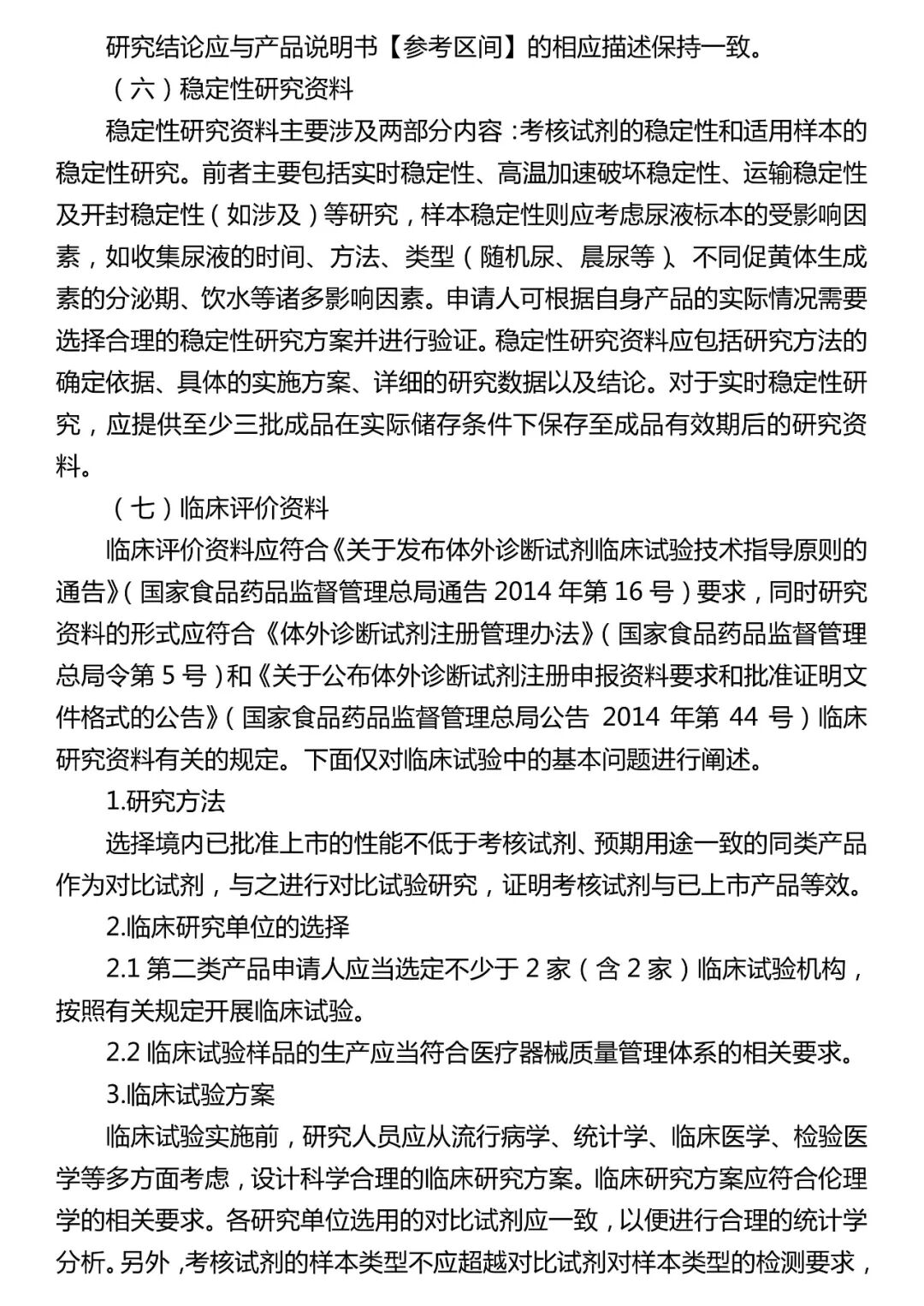 研究结论应与产品说明书【参考区间】的相应描述保持一致。

（六）稳定性研究资料

稳定性研究资料主要涉及两部分内容：考核试剂的稳定性和适用样本的稳定性研究。前者主要包括实时稳定性、高温加速破坏稳定性、运输稳定性及开封稳定性（如涉及）等研究，样本稳定性则应考虑尿液标本的受影响因素，如收集尿液的时间、方法、类型（随机尿、晨尿等）、不同促黄体生成素的分泌期、饮水等诸多影响因素。申请人可根据自身产品的实际情况需要选择合理的稳定性研究方案并进行验证。稳定性研究资料应包括研究方法的确定依据、具体的实施方案、详细的研究数据以及结论。对于实时稳定性研究，应提供至少三批成品在实际储存条件下保存至成品有效期后的研究资料。

（七）临床评价资料

临床评价资料应符合《关于发布体外诊断试剂临床试验技术指导原则的通告》（国家食品药品监督管理总局通告 2014 年第 16 号）要求，同时研究资料的形式应符合《体外诊断试剂注册管理办法》（国家食品药品监督管理总局令第 5 号）和《关于公布体外诊断试剂注册申报资料要求和批准证明文件格式的公告》（国家食品药品监督管理总局公告 2014 年第 44 号）临床研究资料有关的规定。下面仅对临床试验中的基本问题进行阐述。

1.研究方法

选择境内已批准上市的性能不低于考核试剂、预期用途一致的同类产品作为对比试剂，与之进行对比试验研究，证明考核试剂与已上市产品等效。

2.临床研究单位的选择

2.1 第二类产品申请人应当选定不少于 2 家（含 2 家）临床试验机构，按照有关规定开展临床试验。

2.2 临床试验样品的生产应当符合医疗器械质量管理体系的相关要求。

3.临床试验方案

临床试验实施前，研究人员应从流行病学、统计学、临床医学、检验医学等多方面考虑，设计科学合理的临床研究方案。临床研究方案应符合伦理学的相关要求。各研究单位选用的对比试剂应一致，以便进行合理的统计学分析。另外，考核试剂的样本类型不应超越对比试剂对样本类型的检测要求，